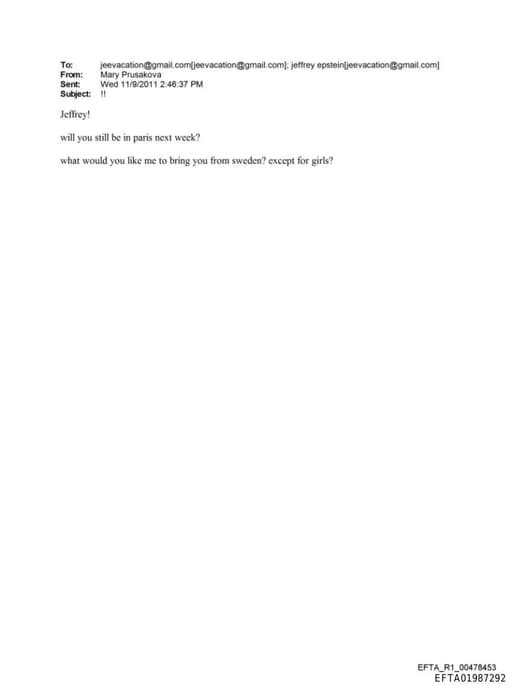 To: jeevacation@gmail.com[jeevacation@gmail.com]; jeffrey epstein[jeevacation@gmail.com]
From: Mary Prusakova
Sent: Wed 11/9/2011 2:46:37 PM
Subject: !!

Jeffrey!

will you still be in paris next week?

what would you like me to bring you from sweden? except for girls?

EFTA_R1_00478453
EFTA01987292